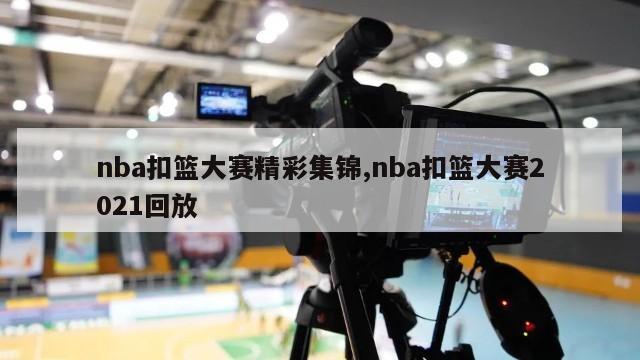 nba扣篮大赛精彩集锦,nba扣篮大赛2021回放